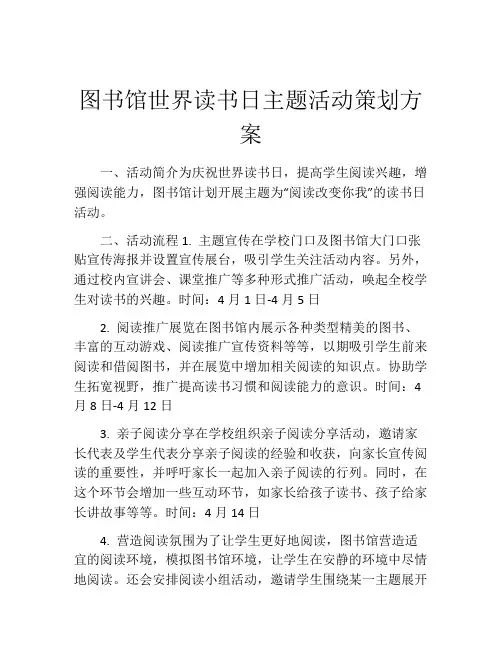 图书馆世界读书日主题活动策划方案

一、活动简介为庆祝世界读书日，提高学生阅读兴趣，增强阅读能力，图书馆计划开展主题为“阅读改变你我”的读书日活动。

二、活动流程 1. 主题宣传在学校门口及图书馆大门口张贴宣传海报并设置宣传展台，吸引学生关注活动内容。另外，通过校内宣讲会、课堂推广等多种形式推广活动，唤起全校学生对读书的兴趣。时间：4 月 1 日-4 月 5 日

2. 阅读推广展览在图书馆内展示各种类型精美的图书、丰富的互动游戏、阅读推广宣传资料等等，以期吸引学生前来阅读和借阅图书，并在展览中增加相关阅读的知识点。协助学生拓宽视野，推广提高读书习惯和阅读能力的意识。时间：4 月 8 日-4 月 12 日

3. 亲子阅读分享在学校组织亲子阅读分享活动，邀请家长代表及学生代表分享亲子阅读的经验和收获，向家长宣传阅读的重要性，并呼吁家长一起加入亲子阅读的行列。同时，在这个环节会增加一些互动环节，如家长给孩子读书、孩子给家长讲故事等等。时间：4 月 14 日

4. 营造阅读氛围为了让学生更好地阅读，图书馆营造适宜的阅读环境，模拟图书馆环境，让学生在安静的环境中尽情地阅读。还会安排阅读小组活动，邀请学生围绕某一主题展开